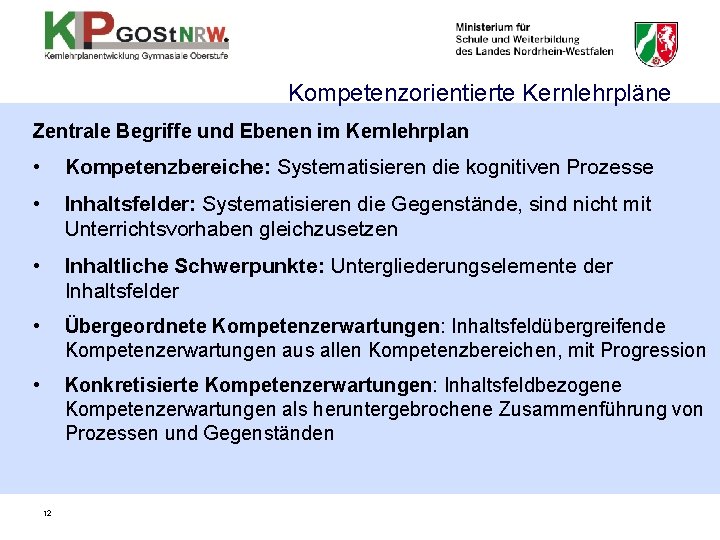 KLP GOStNRW.
Kernlehrplanentwicklung Gymnasiale Oberstufe

Ministerium für
Schule und Weiterbildung
des Landes Nordrhein-Westfalen

Kompetenzorientierte Kernlehrpläne

Zentrale Begriffe und Ebenen im Kernlehrplan

• Kompetenzbereiche: Systematisieren die kognitiven Prozesse

• Inhaltsfelder: Systematisieren die Gegenstände, sind nicht mit Unterrichtsvorhaben gleichzusetzen

• Inhaltliche Schwerpunkte: Untergliederungselemente der Inhaltsfelder

• Übergeordnete Kompetenzerwartungen: Inhaltsfeldübergreifende Kompetenzerwartungen aus allen Kompetenzbereichen, mit Progression

• Konkretisierte Kompetenzerwartungen: Inhaltsfeldbezogene Kompetenzerwartungen als heruntergebrochene Zusammenführung von Prozessen und Gegenständen

12